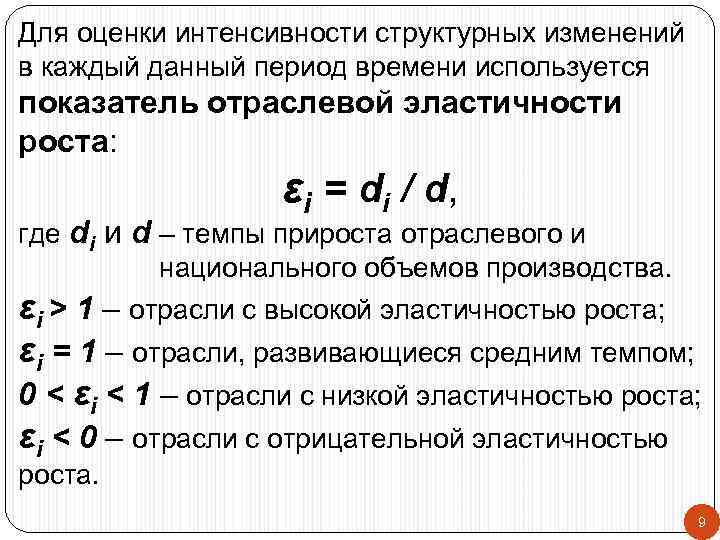 Для оценки интенсивности структурных изменений в каждый данный период времени используется **показатель отраслевой эластичности роста**:

$\varepsilon_i = d_i / d$,

где $d_i$ и $d$ – темпы прироста отраслевого и национального объемов производства.

$\varepsilon_i > 1$ – отрасли с высокой эластичностью роста;

$\varepsilon_i = 1$ – отрасли, развивающиеся средним темпом;

$0 < \varepsilon_i < 1$ – отрасли с низкой эластичностью роста;

$\varepsilon_i < 0$ – отрасли с отрицательной эластичностью роста.

9